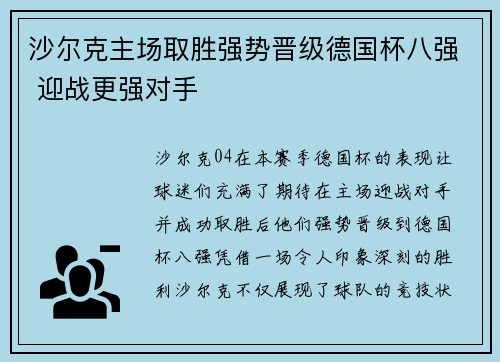 沙尔克主场取胜强势晋级德国杯八强 迎战更强对手

沙尔克04在本赛季德国杯的表现让球迷们充满了期待在主场迎战对手并成功取胜后他们强势晋级到德国杯八强凭借一场令人印象深刻的胜利沙尔克不仅展现了球队的竞技状